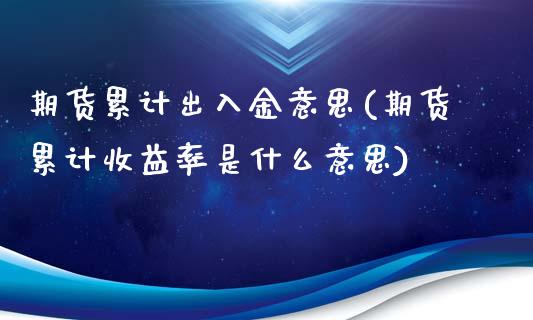 期货累计出入金意思(期货累计收益率是什么意思)